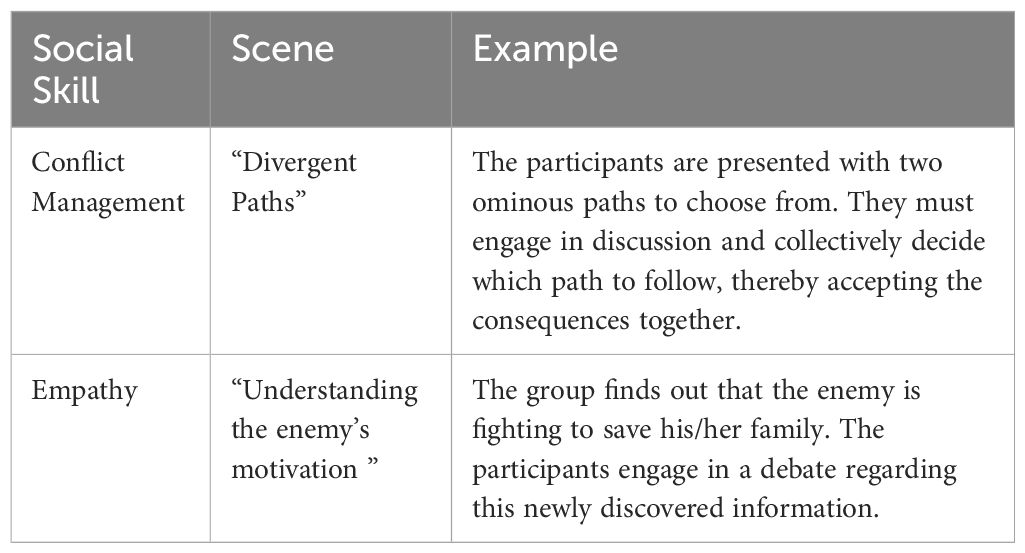 | Social Skill | Scene | Example |
|---|---|---|
| Conflict Management | “Divergent Paths” | The participants are presented with two ominous paths to choose from. They must engage in discussion and collectively decide which path to follow, thereby accepting the consequences together. |
| Empathy | “Understanding the enemy’s motivation ” | The group finds out that the enemy is fighting to save his/her family. The participants engage in a debate regarding this newly discovered information. |